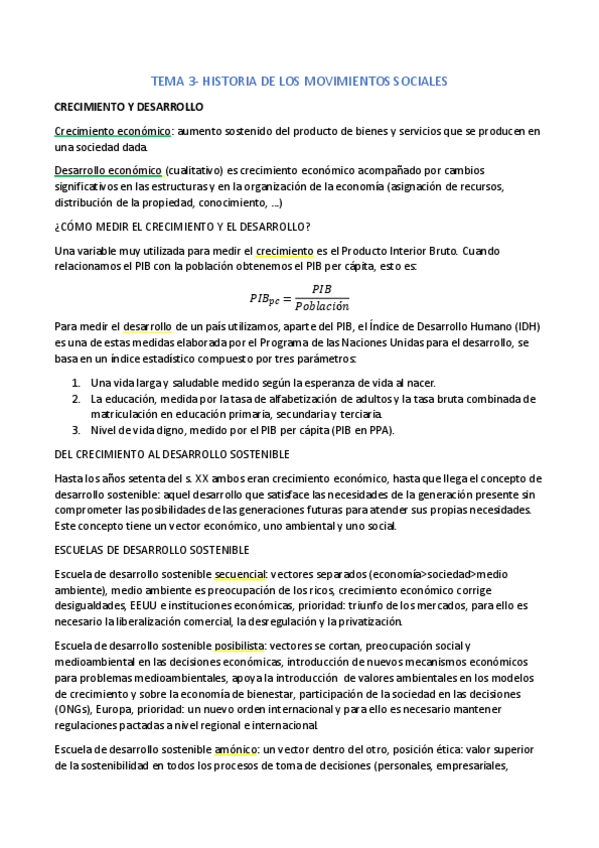 TEMA 3- HISTORIA DE LOS MOVIMIENTOS SOCIALES

CRECIMIENTO Y DESARROLLO

Crecimiento económico: aumento sostenido del producto de bienes y servicios que se producen en una sociedad dada.

Desarrollo económico (cualitativo) es crecimiento económico acompañado por cambios significativos en las estructuras y en la organización de la economía (asignación de recursos, distribución de la propiedad, conocimiento, ...)

¿CÓMO MEDIR EL CRECIMIENTO Y EL DESARROLLO?

Una variable muy utilizada para medir el crecimiento es el Producto Interior Bruto. Cuando relacionamos el PIB con la población obtenemos el PIB per cápita, esto es:

$PIB_{pc} = \frac{PIB}{Población}$

Para medir el desarrollo de un país utilizamos, aparte del PIB, el Índice de Desarrollo Humano (IDH) es una de estas medidas elaborada por el Programa de las Naciones Unidas para el desarrollo, se basa en un índice estadístico compuesto por tres parámetros:

1. Una vida larga y saludable medido según la esperanza de vida al nacer.
2. La educación, medida por la tasa de alfabetización de adultos y la tasa bruta combinada de matriculación en educación primaria, secundaria y terciaria.
3. Nivel de vida digno, medido por el PIB per cápita (PIB en PPA).

DEL CRECIMIENTO AL DESARROLLO SOSTENIBLE

Hasta los años setenta del s. XX ambos eran crecimiento económico, hasta que llega el concepto de desarrollo sostenible: aquel desarrollo que satisface las necesidades de la generación presente sin comprometer las posibilidades de las generaciones futuras para atender sus propias necesidades. Este concepto tiene un vector económico, uno ambiental y uno social.

ESCUELAS DE DESARROLLO SOSTENIBLE

Escuela de desarrollo sostenible secuencial: vectores separados (economía>sociedad>medio ambiente), medio ambiente es preocupación de los ricos, crecimiento económico corrige desigualdades, EEUU e instituciones económicas, prioridad: triunfo de los mercados, para ello es necesario la liberalización comercial, la desregulación y la privatización.

Escuela de desarrollo sostenible posibilista: vectores se cortan, preocupación social y medioambiental en las decisiones económicas, introducción de nuevos mecanismos económicos para problemas medioambientales, apoya la introducción de valores ambientales en los modelos de crecimiento y sobre la economía de bienestar, participación de la sociedad en las decisiones (ONGs), Europa, prioridad: un nuevo orden internacional y para ello es necesario mantener regulaciones pactadas a nivel regional e internacional.

Escuela de desarrollo sostenible amónico: un vector dentro del otro, posición ética: valor superior de la sostenibilidad en todos los procesos de toma de decisiones (personales, empresariales,